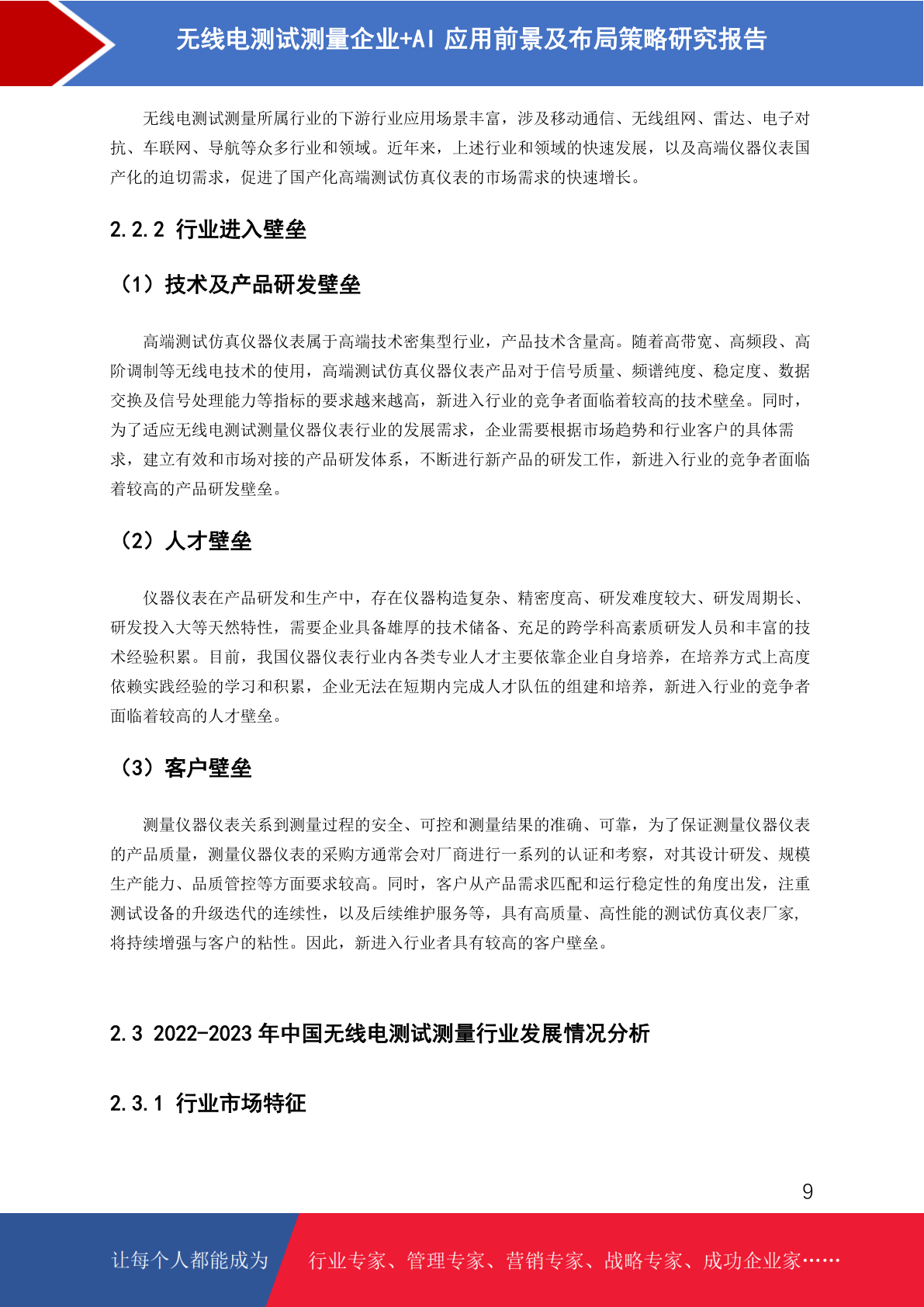 无线电测试测量企业+AI 应用前景及布局策略研究报告

无线电测试测量所属行业的下游行业应用场景丰富，涉及移动通信、无线组网、雷达、电子对抗、车联网、导航等众多行业和领域。近年来，上述行业和领域的快速发展，以及高端仪器仪表国产化的迫切需求，促进了国产化高端测试仿真仪表的市场需求的快速增长。

2.2.2 行业进入壁垒

（1）技术及产品研发壁垒

高端测试仿真仪器仪表属于高端技术密集型行业，产品技术含量高。随着高带宽、高频段、高阶调制等无线电技术的使用，高端测试仿真仪器仪表产品对于信号质量、频谱纯度、稳定度、数据交换及信号处理能力等指标的要求越来越高，新进入行业的竞争者面临着较高的技术壁垒。同时，为了适应无线电测试测量仪器仪表行业的发展需求，企业需要根据市场趋势和行业客户的具体需求，建立有效和市场对接的产品研发体系，不断进行新产品的研发工作，新进入行业的竞争者面临着较高的产品研发壁垒。

（2）人才壁垒

仪器仪表在产品研发和生产中，存在仪器构造复杂、精密度高、研发难度较大、研发周期长、研发投入大等天然特性，需要企业具备雄厚的技术储备、充足的跨学科高素质研发人员和丰富的技术经验积累。目前，我国仪器仪表行业内各类专业人才主要依靠企业自身培养，在培养方式上高度依赖实践经验的学习和积累，企业无法在短期内完成人才队伍的组建和培养，新进入行业的竞争者面临着较高的人才壁垒。

（3）客户壁垒

测量仪器仪表关系到测量过程的安全、可控和测量结果的准确、可靠，为了保证测量仪器仪表的产品质量，测量仪器仪表的采购方通常会对厂商进行一系列的认证和考察，对其设计研发、规模生产能力、品质管控等方面要求较高。同时，客户从产品需求匹配和运行稳定性的角度出发，注重测试设备的升级迭代的连续性，以及后续维护服务等，具有高质量、高性能的测试仿真仪表厂家，将持续增强与客户的粘性。因此，新进入行业者具有较高的客户壁垒。

2.3 2022-2023 年中国无线电测试测量行业发展情况分析

2.3.1 行业市场特征

9

让每个人都能成为 行业专家、管理专家、营销专家、战略专家、成功企业家……